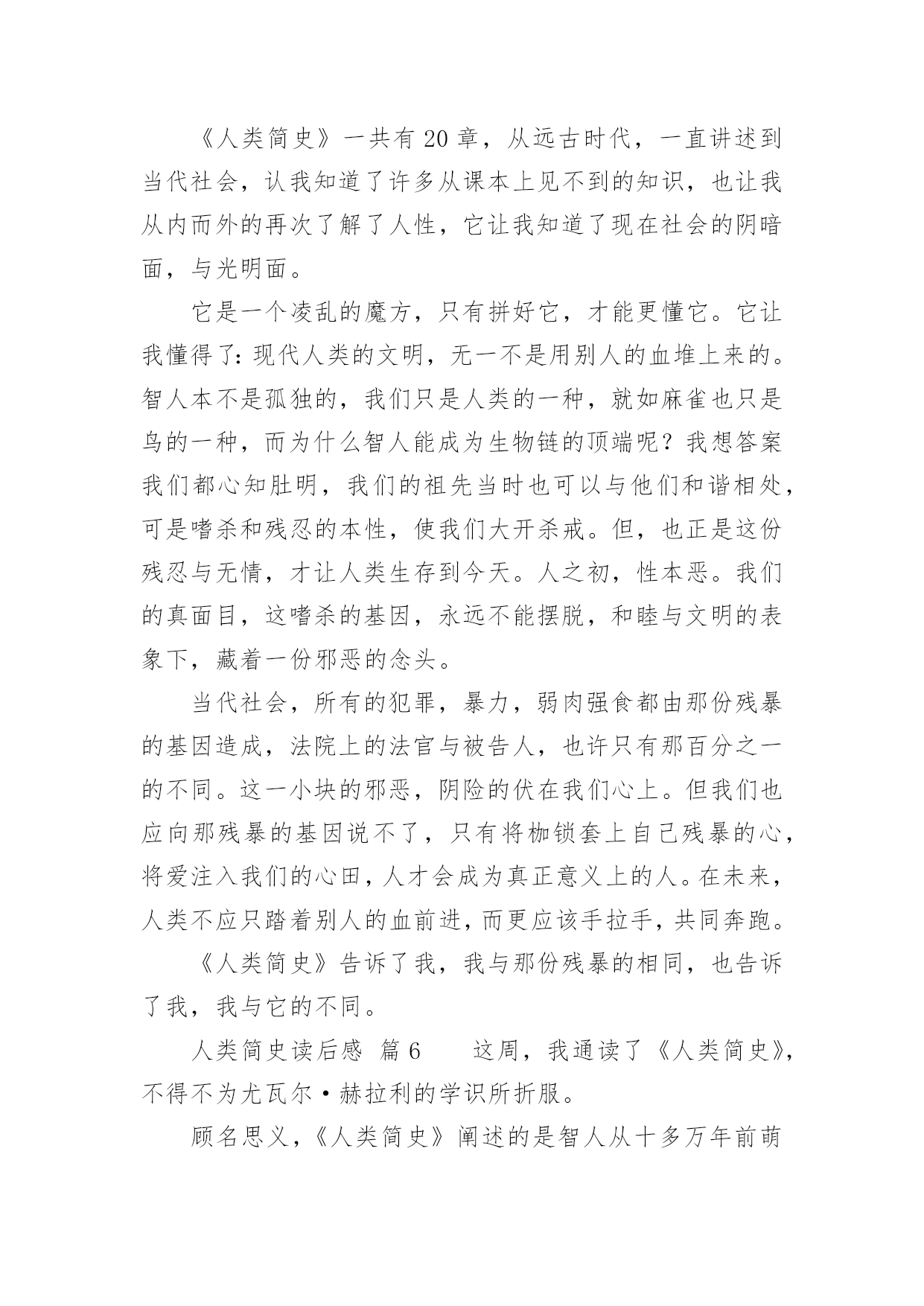 《人类简史》一共有20章，从远古时代，一直讲述到当代社会，认我知道了许多从课本上见不到的知识，也让我从内而外的再次了解了人性，它让我知道了现在社会的阴暗面，与光明面。

它是一个凌乱的魔方，只有拼好它，才能更懂它。它让我懂得了：现代人类的文明，无一不是用别人的血堆上来的。智人本不是孤独的，我们只是人类的一种，就如麻雀也只是鸟的一种，而为什么智人能成为生物链的顶端呢？我想答案我们都心知肚明，我们的祖先当时也可以与他们和谐相处，可是嗜杀和残忍的本性，使我们大开杀戒。但，也正是这份残忍与无情，才让人类生存到今天。人之初，性本恶。我们的真面目，这嗜杀的基因，永远不能摆脱，和睦与文明的表象下，藏着一份邪恶的念头。

当代社会，所有的犯罪，暴力，弱肉强食都由那份残暴的基因造成，法院上的法官与被告人，也许只有那百分之一的不同。这一小块的邪恶，阴险的伏在我们心上。但我们也应向那残暴的基因说不了，只有将枷锁套上自己残暴的心，将爱注入我们的心田，人才会成为真正意义上的人。在未来，人类不应只踏着别人的血前进，而更应该手拉手，共同奔跑。

《人类简史》告诉了我，我与那份残暴的相同，也告诉了我，我与它的不同。

人类简史读后感 篇6　　这周，我通读了《人类简史》，不得不为尤瓦尔·赫拉利的学识所折服。

顾名思义，《人类简史》阐述的是智人从十多万年前萌